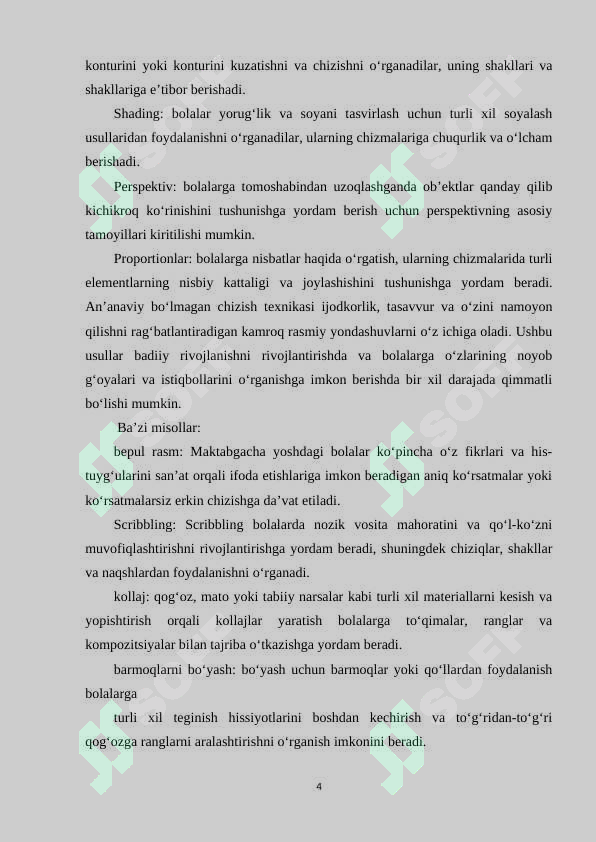 konturini yoki konturini kuzatishni va chizishni o‘rganadilar, uning shakllari va shakllariga e’tibor berishadi.

Shading: bolalar yorug‘lik va soyani tasvirlash uchun turli xil soyalash usullaridan foydalanishni o‘rganadilar, ularning chizmalariga chuqurlik va o‘lcham berishadi.

Perspektiv: bolalarga tomoshabindan uzoqlashganda ob’ektlar qanday qilib kichikroq ko‘rinishini tushunishga yordam berish uchun perspektivning asosiy tamoyillari kiritilishi mumkin.

Proportionlar: bolalarga nisbatlar haqida o‘rgatish, ularning chizmalarida turli elementlarning nisbiy kattaligi va joylashishini tushunishga yordam beradi. An’anaviy bo‘lmagan chizish texnikasi ijodkorlik, tasavvur va o‘zini namoyon qilishni rag‘batlantiradigan kamroq rasmiy yondashuvlarni o‘z ichiga oladi. Ushbu usullar badiiy rivojlanishni rivojlantirishda va bolalarga o‘zlarining noyob g‘oyalari va istiqbollarini o‘rganishga imkon berishda bir xil darajada qimmatli bo‘lishi mumkin.

Ba’zi misollar:

bepul rasm: Maktabgacha yoshdagi bolalar ko‘pincha o‘z fikrlari va his-tuyg‘ularini san’at orqali ifoda etishlariga imkon beradigan aniq ko‘rsatmalar yoki ko‘rsatmalarsiz erkin chizishga da’vat etiladi.

Scribbling: Scribbling bolalarda nozik vosita mahoratini va qo‘l-ko‘zni muvofiqlashtirishni rivojlantirishga yordam beradi, shuningdek chiziqlar, shakllar va naqshlardan foydalanishni o‘rganadi.

kollaj: qog‘oz, mato yoki tabiiy narsalar kabi turli xil materiallarni kesish va yopishtirish orqali kollajlar yaratish bolalarga to‘qimalar, ranglar va kompozitsiyalar bilan tajriba o‘tkazishga yordam beradi.

barmoqlarni bo‘yash: bo‘yash uchun barmoqlar yoki qo‘llardan foydalanish bolalarga

turli xil teginish hissiyotlarini boshdan kechirish va to‘g‘ridan-to‘g‘ri qog‘ozga ranglarni aralashtirishni o‘rganish imkonini beradi.

4